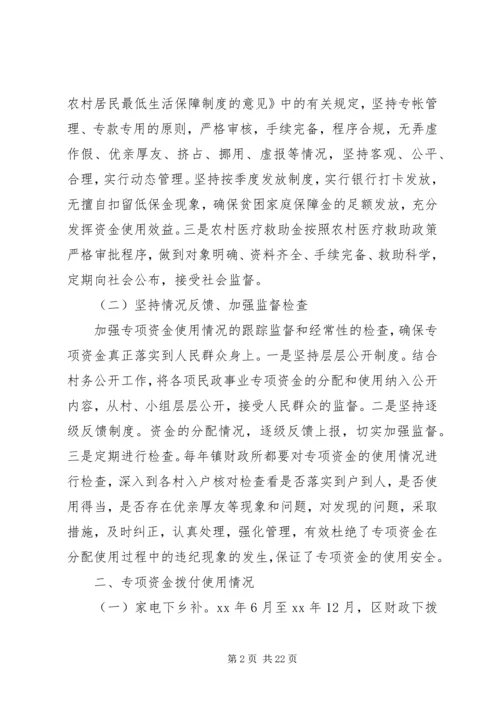 农村居民最低生活保障制度的意见》中的有关规定，坚持专帐管理、专款专用的原则，严格审核，手续完备，程序合规，无弄虚作假、优亲厚友、挤占、挪用、虚报等情况，坚持客观、公平、合理，实行动态管理。坚持按季度发放制度，实行银行打卡发放，无擅自扣留低保金现象，确保贫困家庭保障金的足额发放，充分发挥资金使用效益。三是农村医疗救助金按照农村医疗救助政策严格审批程序，做到对象明确、资料齐全、手续完备、救助科学，定期向社会公布，接受社会监督。

（二）坚持情况反馈、加强监督检查

加强专项资金使用情况的跟踪监督和经常性的检查，确保专项资金真正落实到人民群众身上。一是坚持层层公开制度。结合村务公开工作，将各项民政事业专项资金的分配和使用纳入公开内容，从村、小组层层公开，接受人民群众的监督。二是坚持逐级反馈制度。资金的分配情况，逐级反馈上报，切实加强监督。三是定期进行检查。每年镇财政所都要对专项资金的使用情况进行检查，深入到各村入户核对检查看是否落实到户到人，是否使用得当，是否存在优亲厚友等现象和问题，对发现的问题，采取措施，及时纠正，认真处理，强化管理，有效杜绝了专项资金在分配使用过程中的违纪现象的发生，保证了专项资金的使用安全。

二、专项资金拨付使用情况

（一）家电下乡补。xx 年 6 月至 xx 年 12 月，区财政下拨

第 2 页 共 22 页